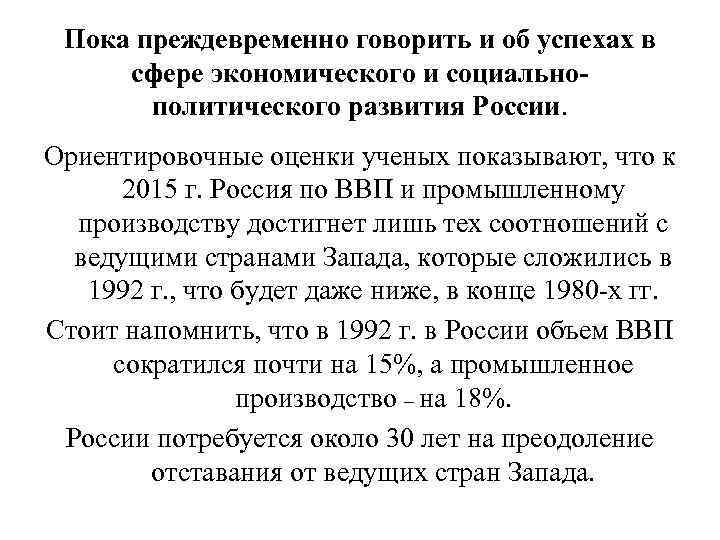 Пока преждевременно говорить и об успехах в сфере экономического и социально-политического развития России.

Ориентировочные оценки ученых показывают, что к 2015 г. Россия по ВВП и промышленному производству достигнет лишь тех соотношений с ведущими странами Запада, которые сложились в 1992 г., что будет даже ниже, в конце 1980-х гг.

Стоит напомнить, что в 1992 г. в России объем ВВП сократился почти на 15%, а промышленное производство – на 18%.

России потребуется около 30 лет на преодоление отставания от ведущих стран Запада.